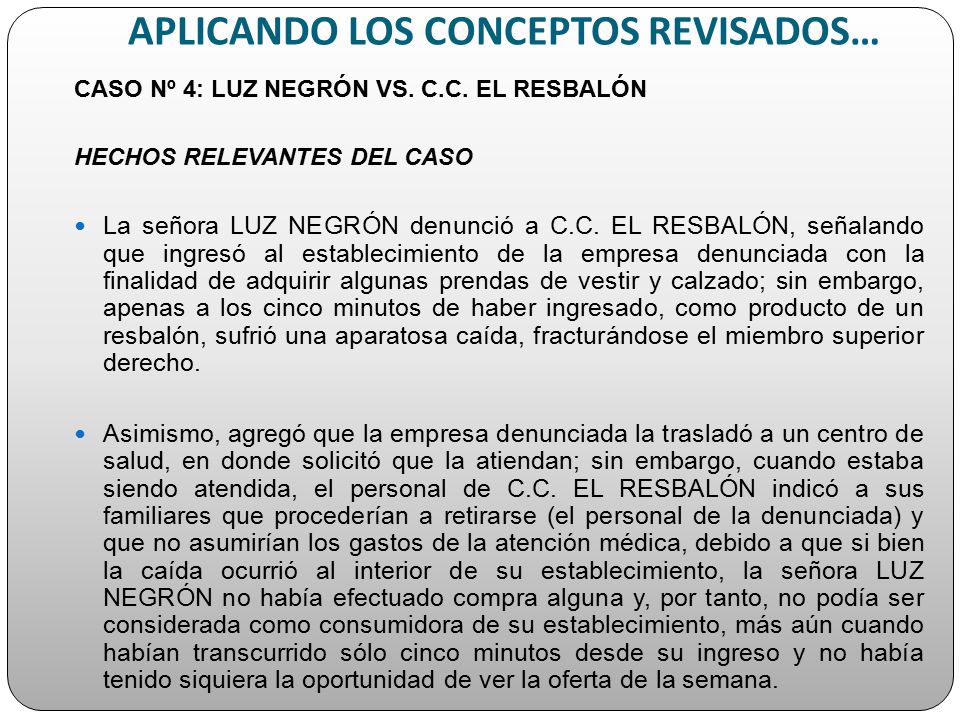 APLICANDO LOS CONCEPTOS REVISADOS…

CASO Nº 4: LUZ NEGRÓN VS. C.C. EL RESBALÓN

HECHOS RELEVANTES DEL CASO

La señora LUZ NEGRÓN denunció a C.C. EL RESBALÓN, señalando que ingresó al establecimiento de la empresa denunciada con la finalidad de adquirir algunas prendas de vestir y calzado; sin embargo, apenas a los cinco minutos de haber ingresado, como producto de un resbalón, sufrió una aparatosa caída, fracturándose el miembro superior derecho.

Asimismo, agregó que la empresa denunciada la trasladó a un centro de salud, en donde solicitó que la atiendan; sin embargo, cuando estaba siendo atendida, el personal de C.C. EL RESBALÓN indicó a sus familiares que procederían a retirarse (el personal de la denunciada) y que no asumirían los gastos de la atención médica, debido a que si bien la caída ocurrió al interior de su establecimiento, la señora LUZ NEGRÓN no había efectuado compra alguna y, por tanto, no podía ser considerada como consumidora de su establecimiento, más aún cuando habían transcurrido sólo cinco minutos desde su ingreso y no había tenido siquiera la oportunidad de ver la oferta de la semana.